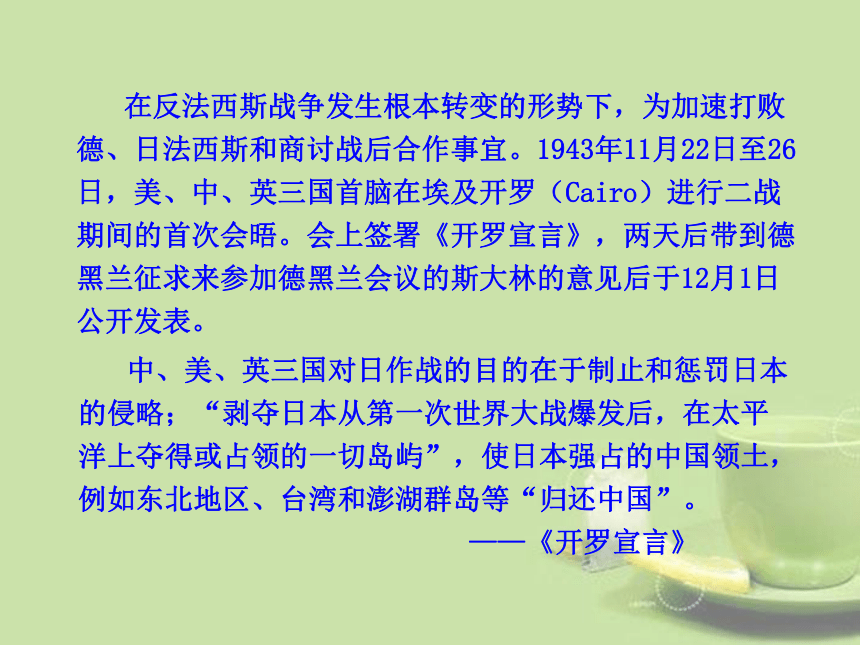 在反法西斯战争发生根本转变的形势下，为加速打败德、日法西斯和商讨战后合作事宜。1943年11月22日至26日，美、中、英三国首脑在埃及开罗（Cairo）进行二战期间的首次会晤。会上签署《开罗宣言》，两天后带到德黑兰征求来参加德黑兰会议的斯大林的意见后于12月1日公开发表。

中、美、英三国对日作战的目的在于制止和惩罚日本的侵略；“剥夺日本从第一次世界大战爆发后，在太平洋上夺得或占领的一切岛屿”，使日本强占的中国领土，例如东北地区、台湾和澎湖群岛等“归还中国”。

——《开罗宣言》